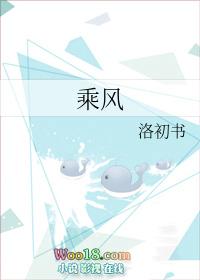 乘风

洛初书

Woo18.com
小说 影视 在线